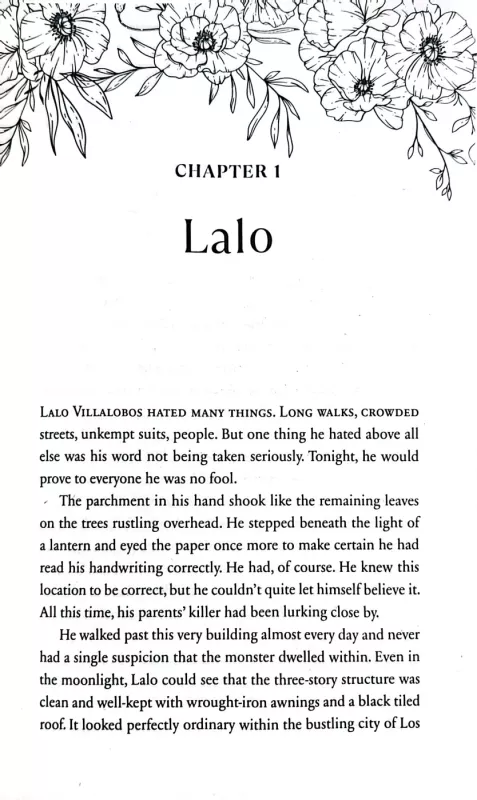 CHAPTER 1

Lalo

Lalo Villalobos hated many things. Long walks, crowded streets, unkempt suits, people. But one thing he hated above all else was his word not being taken seriously. Tonight, he would prove to everyone he was no fool.

The parchment in his hand shook like the remaining leaves on the trees rustling overhead. He stepped beneath the light of a lantern and eyed the paper once more to make certain he had read his handwriting correctly. He had, of course. He knew this location to be correct, but he couldn't quite let himself believe it. All this time, his parents' killer had been lurking close by.

He walked past this very building almost every day and never had a single suspicion that the monster dwelled within. Even in the moonlight, Lalo could see that the three-story structure was clean and well-kept with wrought-iron awnings and a black tiled roof. It looked perfectly ordinary within the bustling city of Los